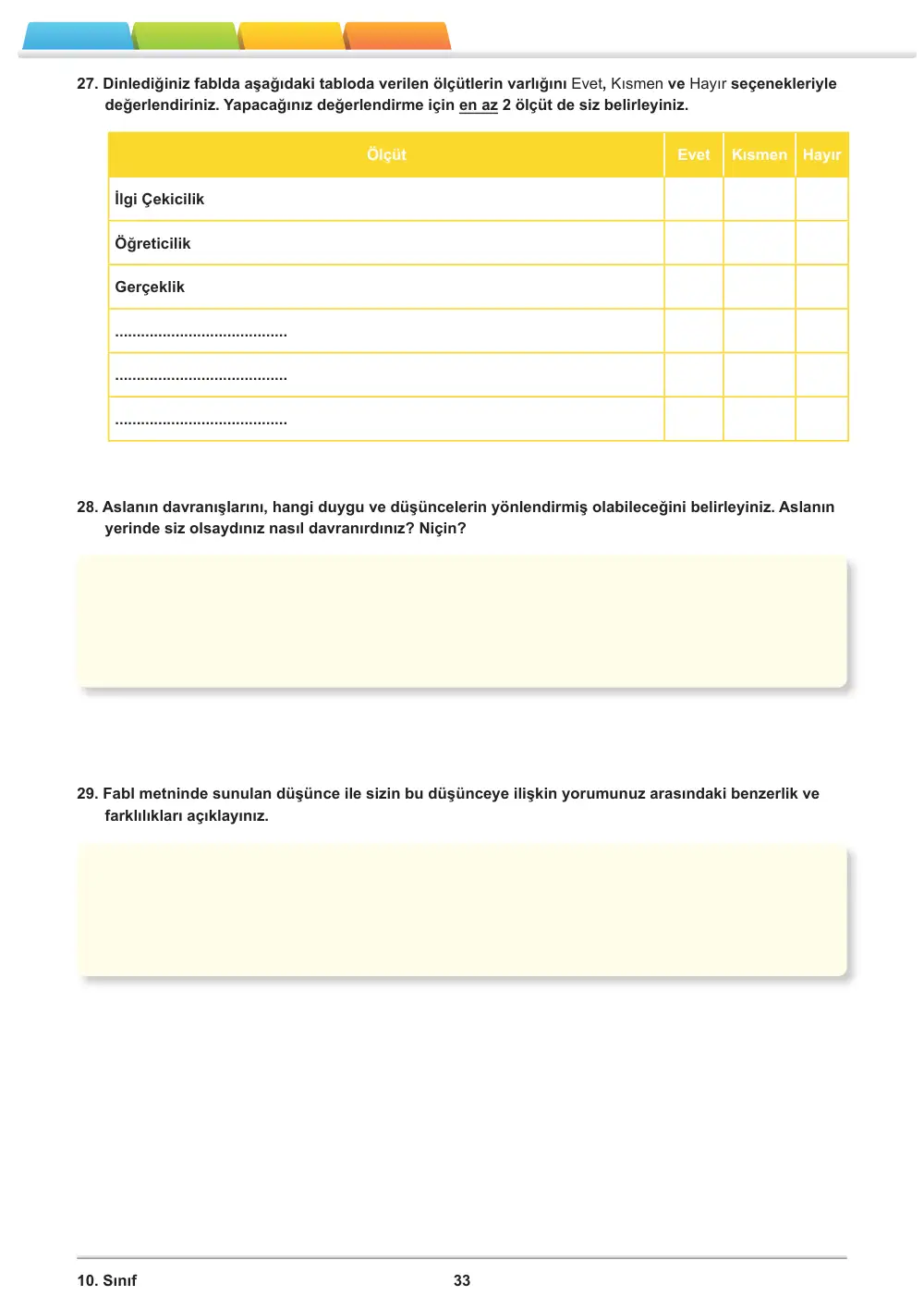 27. Dinlediğiniz fablda aşağıdaki tabloda verilen ölçütlerin varlığını Evet, Kısmen ve Hayır seçenekleriyle değerlendiriniz. Yapacağınız değerlendirme için en az 2 ölçüt de siz belirleyiniz.

| Ölçüt | Evet | Kısmen | Hayır |
|---|---|---|---|
| İlgi Çekicilik | | | |
| Öğreticilik | | | |
| Gerçeklik | | | |
| ____ | | | |
| ____ | | | |
| ____ | | | |

28. Aslanın davranışlarını, hangi duygu ve düşüncelerin yönlendirmiş olabileceğini belirleyiniz. Aslanın yerinde siz olsaydınız nasıl davranırdınız? Niçin?

29. Fabl metninde sunulan düşünce ile sizin bu düşünceye ilişkin yorumunuz arasındaki benzerlik ve farklılıkları açıklayınız.

10. Sınıf

33